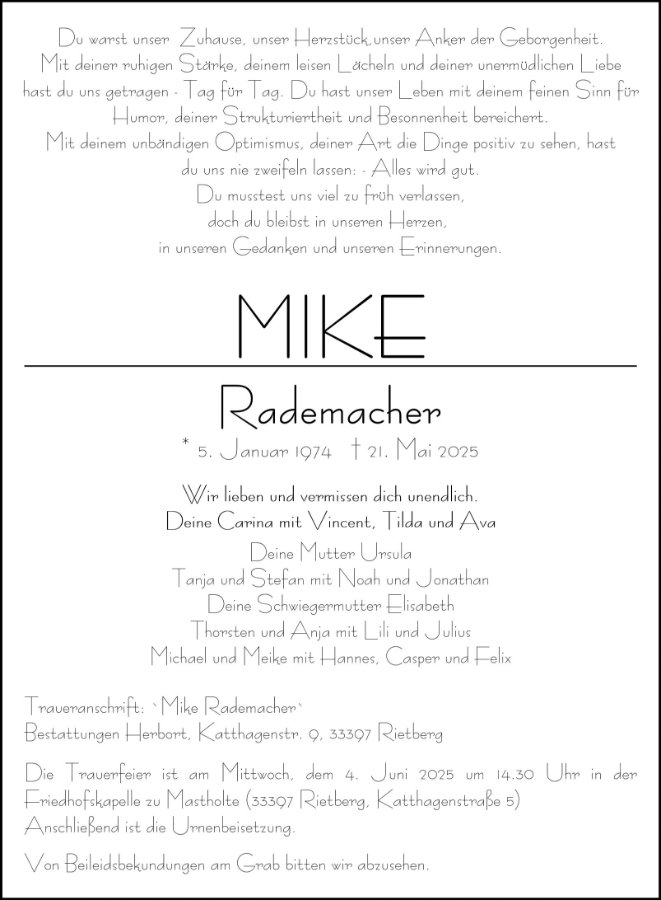 Du warst unser Zuhause, unser Herzstück,unser Anker der Geborgenheit.
Mit deiner ruhigen Stärke, deinem leisen Lächeln und deiner unermüdlichen Liebe
hast du uns getragen - Tag für Tag. Du hast unser Leben mit deinem feinen Sinn für
Humor, deiner Strukturiertheit und Besonnenheit bereichert.
Mit deinem unbändigen Optimismus, deiner Art die Dinge positiv zu sehen, hast
du uns nie zweifeln lassen: - Alles wird gut.
Du musstest uns viel zu früh verlassen,
doch du bleibst in unseren Herzen,
in unseren Gedanken und unseren Erinnerungen.

MIKE

Rademacher

* 5. Januar 1974 † 21. Mai 2025

Wir lieben und vermissen dich unendlich.
Deine Carina mit Vincent, Tilda und Ava

Deine Mutter Ursula
Tanja und Stefan mit Noah und Jonathan
Deine Schwiegermutter Elisabeth
Thorsten und Anja mit Lili und Julius
Michael und Meike mit Hannes, Casper und Felix

Traueranschrift: `Mike Rademacher`
Bestattungen Herbort, Katthagenstr. 9, 33397 Rietberg

Die Trauerfeier ist am Mittwoch, dem 4. Juni 2025 um 14.30 Uhr in der Friedhofskapelle zu Mastholte (33397 Rietberg, Katthagenstraße 5)
Anschließend ist die Urnenbeisetzung.

Von Beileidsbekundungen am Grab bitten wir abzusehen.